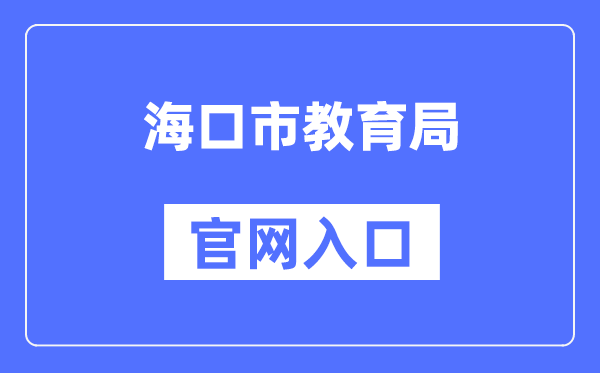 海口市教育局

官网入口